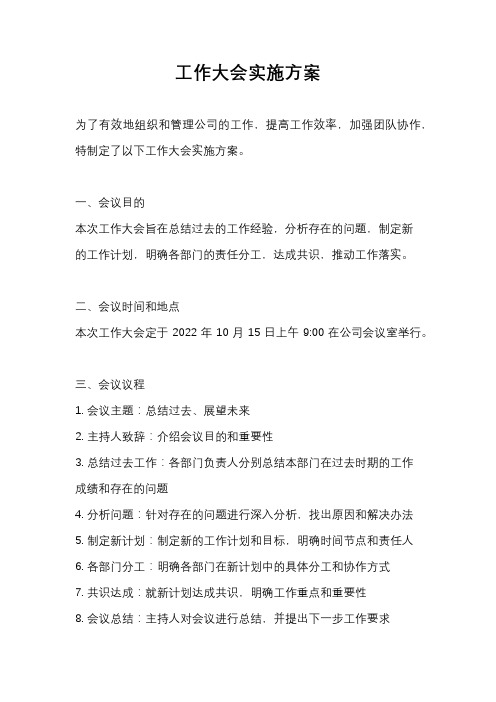 工作大会实施方案

为了有效地组织和管理公司的工作，提高工作效率，加强团队协作，特制定了以下工作大会实施方案。

一、会议目的

本次工作大会旨在总结过去的工作经验，分析存在的问题，制定新的工作计划，明确各部门的责任分工，达成共识，推动工作落实。

二、会议时间和地点

本次工作大会定于 2022 年 10 月 15 日上午 9:00 在公司会议室举行。

三、会议议程

1. 会议主题：总结过去、展望未来

2. 主持人致辞：介绍会议目的和重要性

3. 总结过去工作：各部门负责人分别总结本部门在过去时期的工作成绩和存在的问题

4. 分析问题：针对存在的问题进行深入分析，找出原因和解决办法

5. 制定新计划：制定新的工作计划和目标，明确时间节点和责任人

6. 各部门分工：明确各部门在新计划中的具体分工和协作方式

7. 共识达成：就新计划达成共识，明确工作重点和重要性

8. 会议总结：主持人对会议进行总结，并提出下一步工作要求